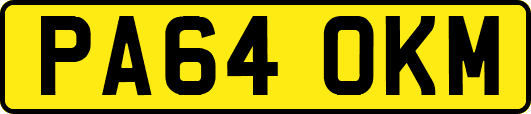 PA64 OKM